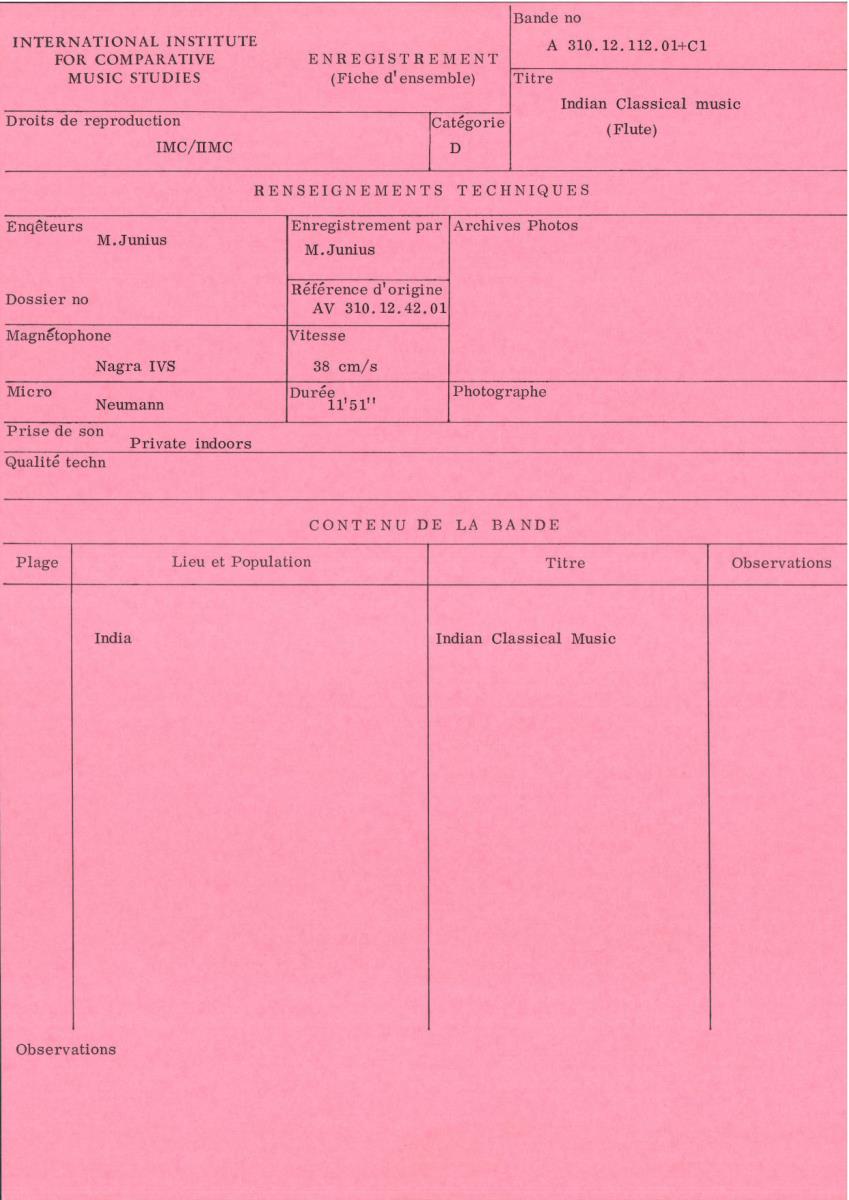 INTERNATIONAL INSTITUTE FOR COMPARATIVE MUSIC STUDIES

ENREGISTREMENT (Fiche d'ensemble)

Bande no
A 310.12.112.01+C1

Titre
Indian Classical music (Flute)

Droits de reproduction
IMC/IIMC

Catégorie
D

RENSEIGNEMENTS TECHNIQUES

Enqêteurs
M.Junius

Enregistrement par
M.Junius

Archives Photos

Dossier no

Référence d'origine
AV 310.12.42.01

Magnétophone
Nagra IVS

Vitesse
38 cm/s

Micro
Neumann

Durée
11'51''

Photographe

Prise de son
Private indoors

Qualité techn

CONTENU DE LA BANDE

| Plage | Lieu et Population | Titre | Observations |
|---|---|---|---|
| | India | Indian Classical Music | |

Observations